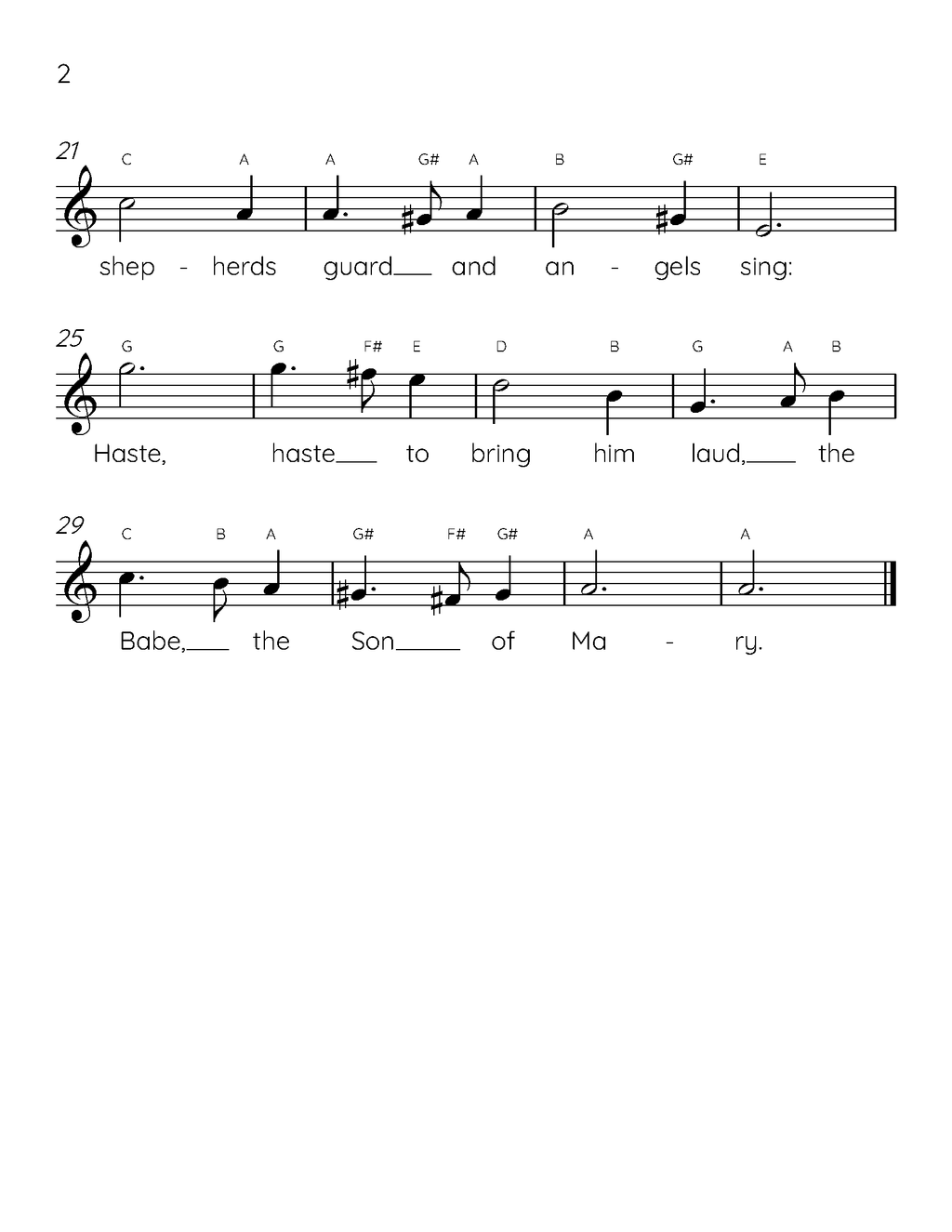 2

21
C A A G# A B G# E

shep - herds guard___ and an - gels sing:

25
G G F# E D B G A B

Haste, haste___ to bring him laud,___ the

29
C B A G# F# G# A A

Babe,___ the Son___ of Ma - ry.